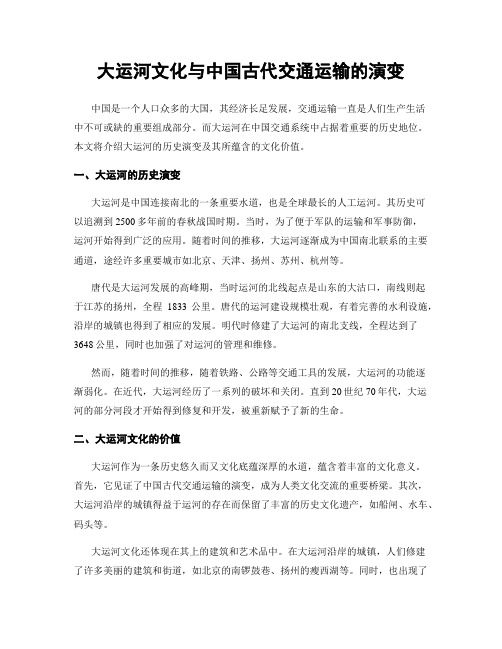 大运河文化与中国古代交通运输的演变

中国是一个人口众多的大国，其经济长足发展，交通运输一直是人们生产生活中不可或缺的重要组成部分。而大运河在中国交通系统中占据着重要的历史地位。本文将介绍大运河的历史演变及其所蕴含的文化价值。

一、大运河的历史演变

大运河是中国连接南北的一条重要水道，也是全球最长的人工运河。其历史可以追溯到2500多年前的春秋战国时期。当时，为了便于军队的运输和军事防御，运河开始得到广泛的应用。随着时间的推移，大运河逐渐成为中国南北联系的主要通道，途经许多重要城市如北京、天津、扬州、苏州、杭州等。

唐代是大运河发展的高峰期，当时运河的北线起点是山东的大沽口，南线则起于江苏的扬州，全程 1833 公里。唐代的运河建设规模壮观，有着完善的水利设施，沿岸的城镇也得到了相应的发展。明代时修建了大运河的南北支线，全程达到了3648公里，同时也加强了对运河的管理和维修。

然而，随着时间的推移，随着铁路、公路等交通工具的发展，大运河的功能逐渐弱化。在近代，大运河经历了一系列的破坏和关闭。直到20世纪70年代，大运河的部分河段才开始得到修复和开发，被重新赋予了新的生命。

二、大运河文化的价值

大运河作为一条历史悠久而又文化底蕴深厚的水道，蕴含着丰富的文化意义。首先，它见证了中国古代交通运输的演变，成为人类文化交流的重要桥梁。其次，大运河沿岸的城镇得益于运河的存在而保留了丰富的历史文化遗产，如船闸、水车、码头等。

大运河文化还体现在其上的建筑和艺术品中。在大运河沿岸的城镇，人们修建了许多美丽的建筑和街道，如北京的南锣鼓巷、扬州的瘦西湖等。同时，也出现了